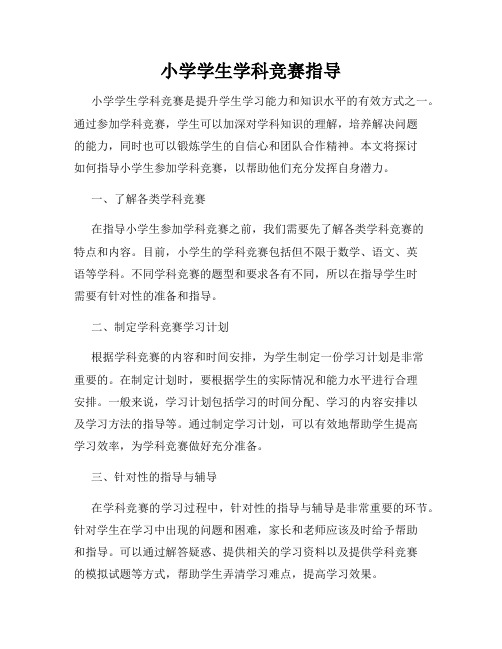 小学学生学科竞赛指导

小学学生学科竞赛是提升学生学习能力和知识水平的有效方式之一。通过参加学科竞赛，学生可以加深对学科知识的理解，培养解决问题的能力，同时也可以锻炼学生的自信心和团队合作精神。本文将探讨如何指导小学生参加学科竞赛，以帮助他们充分发挥自身潜力。

一、了解各类学科竞赛

在指导小学生参加学科竞赛之前，我们需要先了解各类学科竞赛的特点和内容。目前，小学生的学科竞赛包括但不限于数学、语文、英语等学科。不同学科竞赛的题型和要求各有不同，所以在指导学生时需要有针对性的准备和指导。

二、制定学科竞赛学习计划

根据学科竞赛的内容和时间安排，为学生制定一份学习计划是非常重要的。在制定计划时，要根据学生的实际情况和能力水平进行合理安排。一般来说，学习计划包括学习的时间分配、学习的内容安排以及学习方法的指导等。通过制定学习计划，可以有效地帮助学生提高学习效率，为学科竞赛做好充分准备。

三、针对性的指导与辅导

在学科竞赛的学习过程中，针对性的指导与辅导是非常重要的环节。针对学生在学习中出现的问题和困难，家长和老师应该及时给予帮助和指导。可以通过解答疑惑、提供相关的学习资料以及提供学科竞赛的模拟试题等方式，帮助学生弄清学习难点，提高学习效果。